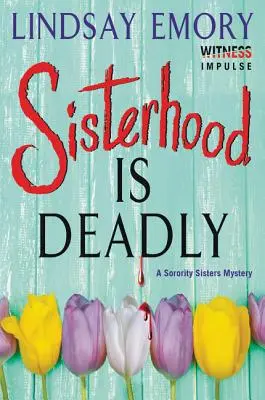 LINDSAY EMORY

WITNESS
IMPULSE

Sisterhood
IS
DEADLY

A Sorority Sisters Mystery